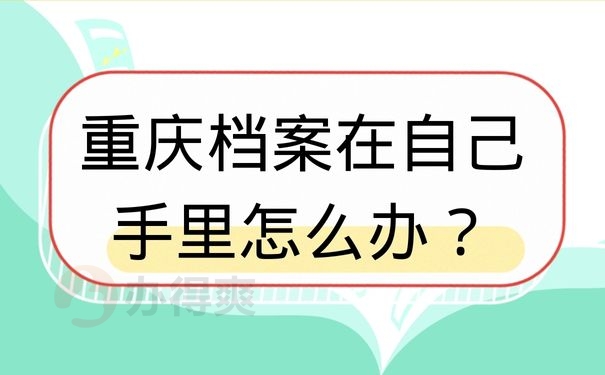 重庆档案在自己手里怎么办？

办得爽